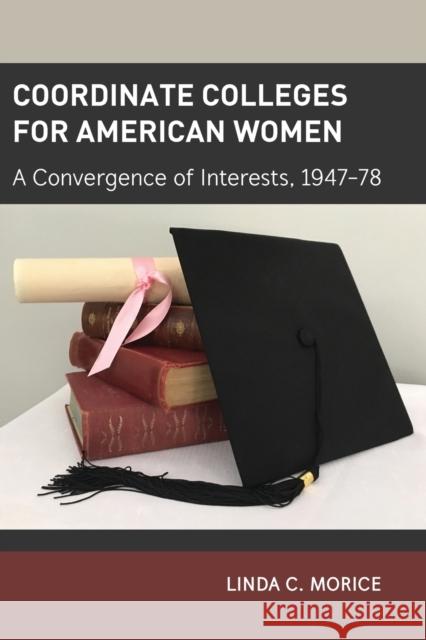 COORDINATE COLLEGES FOR AMERICAN WOMEN

A Convergence of Interests, 1947–78

LINDA C. MORICE